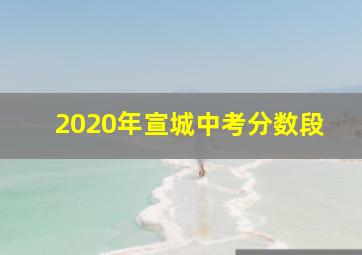 2020年宣城中考分数段